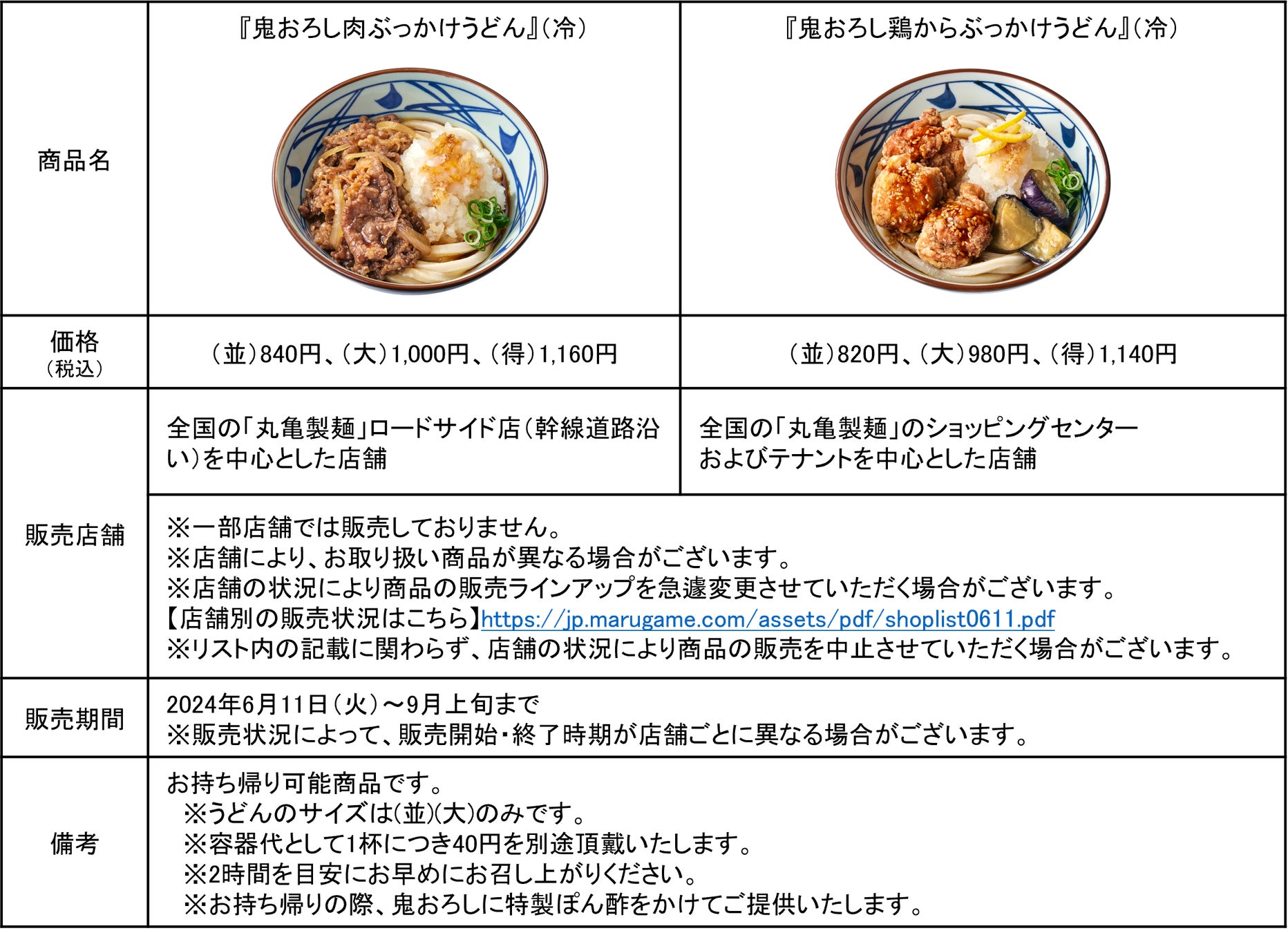 | 商品名 | 『鬼おろし肉ぶっかけうどん』(冷) | 『鬼おろし鶏からぶっかけうどん』(冷) |
|---|---|---|
| 価格(税込) | (並)840円、(大)1,000円、(得)1,160円 | (並)820円、(大)980円、(得)1,140円 |
| 販売店舗 | 全国の「丸亀製麺」ロードサイド店(幹線道路沿い)を中心とした店舗 | 全国の「丸亀製麺」のショッピングセンターおよびテナントを中心とした店舗 |
| | ※一部店舗では販売しておりません。 ※店舗により、お取り扱い商品が異なる場合がございます。 ※店舗の状況により商品の販売ラインアップを急遽変更させていただく場合がございます。 【店舗別の販売状況はこちら】https://jp.marugame.com/assets/pdf/shoplist0611.pdf ※リスト内の記載に関わらず、店舗の状況により商品の販売を中止させていただく場合がございます。 | |
| 販売期間 | 2024年6月11日(火)～9月上旬まで ※販売状況によって、販売開始・終了時期が店舗ごとに異なる場合がございます。 | |
| 備考 | お持ち帰り可能商品です。 ※うどんのサイズは(並)(大)のみです。 ※容器代として1杯につき40円を別途頂戴いたします。 ※2時間を目安にお早めにお召し上がりください。 ※お持ち帰りの際、鬼おろしに特製ぽん酢をかけてご提供いたします。 | |